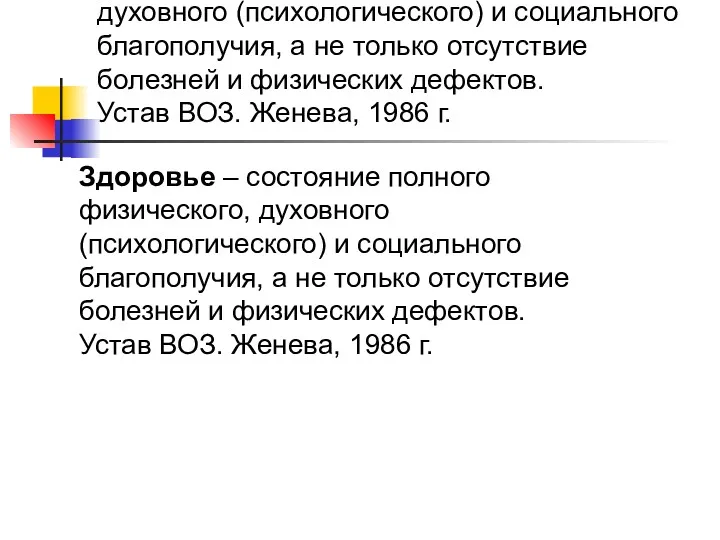 духовного (психологического) и социального благополучия, а не только отсутствие болезней и физических дефектов.
Устав ВОЗ. Женева, 1986 г.

**Здоровье** – состояние полного физического, духовного (психологического) и социального благополучия, а не только отсутствие болезней и физических дефектов.
Устав ВОЗ. Женева, 1986 г.